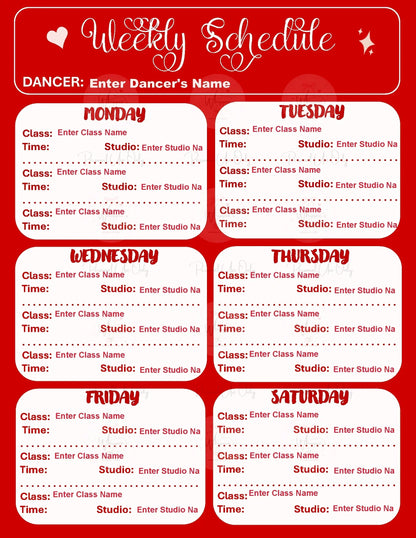 Weekly Schedule

DANCER: Enter Dancer's Name

MONDAY

Class: Enter Class Name
Time: Studio: Enter Studio Na

Class: Enter Class Name
Time: Studio: Enter Studio Na

Class: Enter Class Name
Time: Studio: Enter Studio Na

TUESDAY

Class: Enter Class Name
Time: Studio: Enter Studio Na

Class: Enter Class Name
Time: Studio: Enter Studio Na

Class: Enter Class Name
Time: Studio: Enter Studio Na

WEDNESDAY

Class: Enter Class Name
Time: Studio: Enter Studio Na

Class: Enter Class Name
Time: Studio: Enter Studio Na

Class: Enter Class Name
Time: Studio: Enter Studio Na

THURSDAY

Class: Enter Class Name
Time: Studio: Enter Studio Na

Class: Enter Class Name
Time: Studio: Enter Studio Na

Class: Enter Class Name
Time: Studio: Enter Studio Na

FRIDAY

Class: Enter Class Name
Time: Studio: Enter Studio Na

Class: Enter Class Name
Time: Studio: Enter Studio Na

Class: Enter Class Name
Time: Studio: Enter Studio Na

SATURDAY

Class: Enter Class Name
Time: Studio: Enter Studio Na

Class: Enter Class Name
Time: Studio: Enter Studio Na

Class: Enter Class Name
Time: Studio: Enter Studio Na